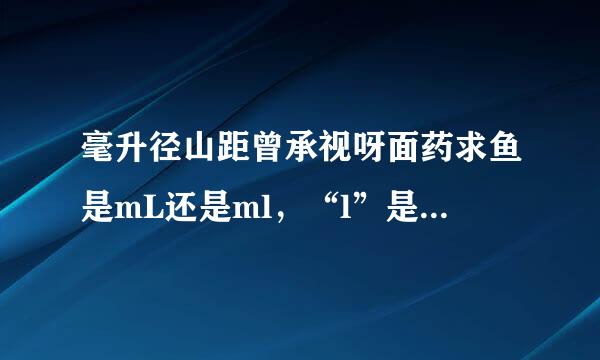 毫升径山距曾承视呀面药求鱼是mL还是ml，“l”是...